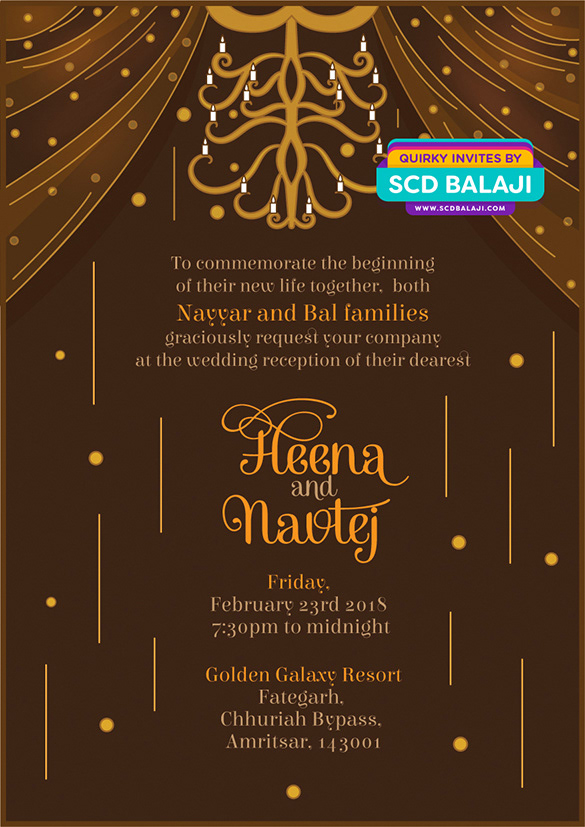 QUIRKY INVITES BY
SCD BALAJI
WWW.SCDBALAJI.COM

To commemorate the beginning of their new life together, both
Nayyar and Bal families
graciously request your company at the wedding reception of their dearest

Heena
and
Navtej

Friday,
February 23rd 2018
7:30pm to midnight

Golden Galaxy Resort
Fategarh,
Chhuriah Bypass,
Amritsar, 143001